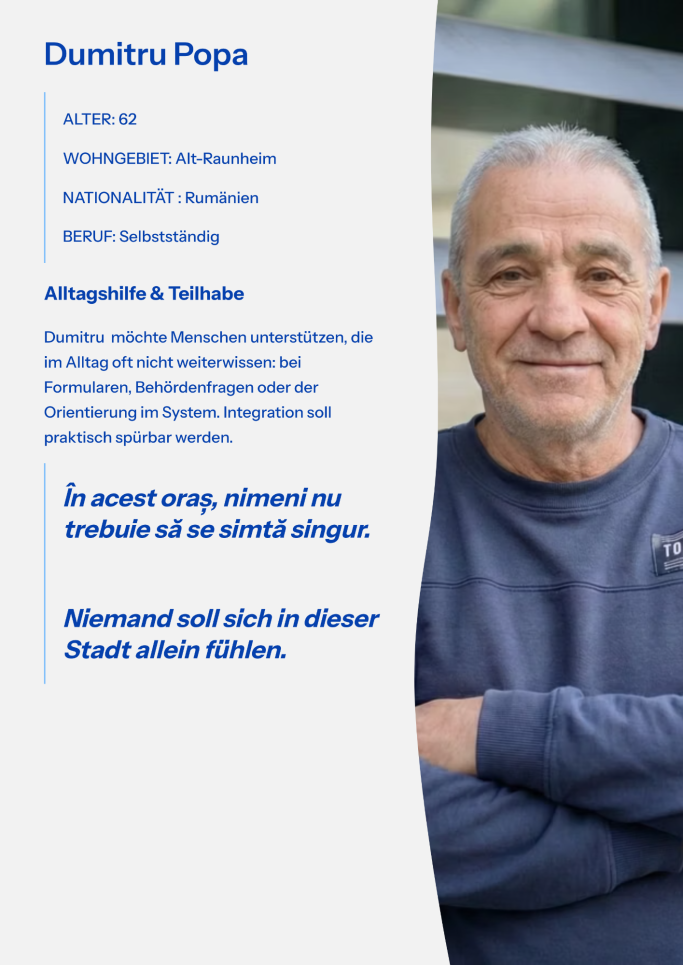 Dumitru Popa

ALTER: 62

WOHNGEBIET: Alt-Raunheim

NATIONALITÄT : Rumänien

BERUF: Selbstständig

Alltagshilfe & Teilhabe

Dumitru möchte Menschen unterstützen, die im Alltag oft nicht weiterwissen: bei Formularen, Behördenfragen oder der Orientierung im System. Integration soll praktisch spürbar werden.

În acest oraș, nimeni nu trebuie să se simtă singur.

Niemand soll sich in dieser Stadt allein fühlen.

TO